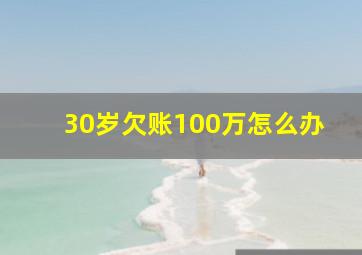 30岁欠账100万怎么办